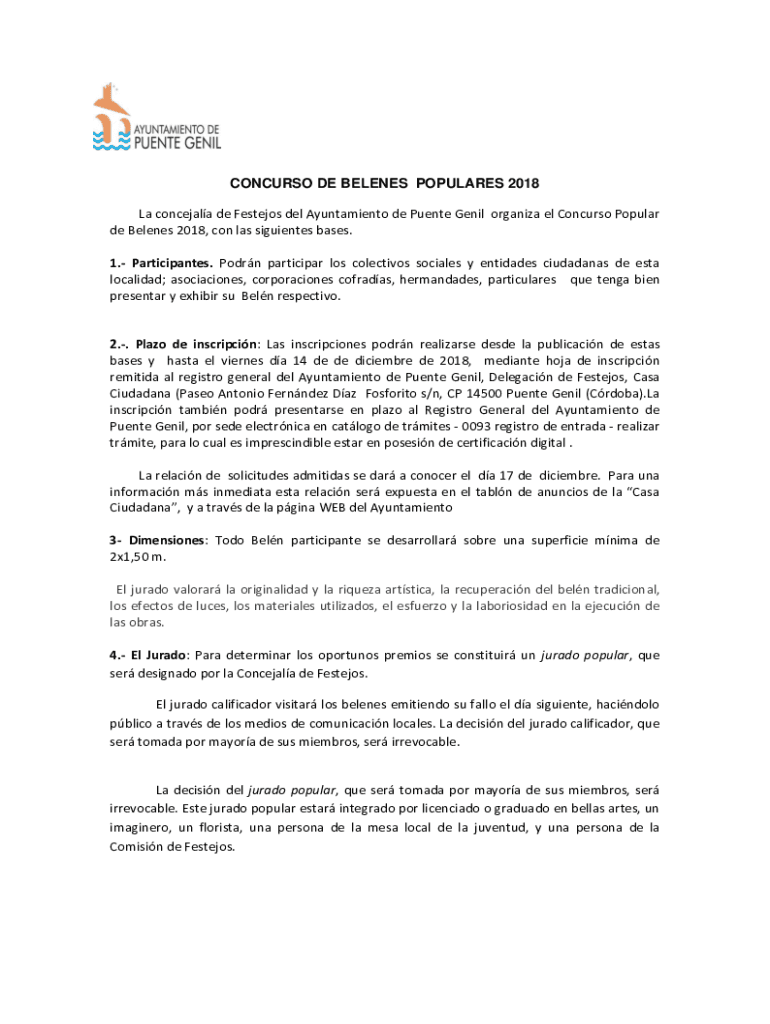 AYUNTAMIENTO DE
PUENTE GENIL

CONCURSO DE BELENES POPULARES 2018

La concejalía de Festejos del Ayuntamiento de Puente Genil organiza el Concurso Popular de Belenes 2018, con las siguientes bases.

1.- Participantes. Podrán participar los colectivos sociales y entidades ciudadanas de esta localidad; asociaciones, corporaciones cofradías, hermandades, particulares que tenga bien presentar y exhibir su Belén respectivo.

2.-. Plazo de inscripción: Las inscripciones podrán realizarse desde la publicación de estas bases y hasta el viernes día 14 de de diciembre de 2018, mediante hoja de inscripción remitida al registro general del Ayuntamiento de Puente Genil, Delegación de Festejos, Casa Ciudadana (Paseo Antonio Fernández Díaz Fosforito s/n, CP 14500 Puente Genil (Córdoba).La inscripción también podrá presentarse en plazo al Registro General del Ayuntamiento de Puente Genil, por sede electrónica en catálogo de trámites - 0093 registro de entrada - realizar trámite, para lo cual es imprescindible estar en posesión de certificación digital .

La relación de solicitudes admitidas se dará a conocer el día 17 de diciembre. Para una información más inmediata esta relación será expuesta en el tablón de anuncios de la "Casa Ciudadana", y a través de la página WEB del Ayuntamiento

3- Dimensiones: Todo Belén participante se desarrollará sobre una superficie mínima de 2x1,50 m.

El jurado valorará la originalidad y la riqueza artística, la recuperación del belén tradicional, los efectos de luces, los materiales utilizados, el esfuerzo y la laboriosidad en la ejecución de las obras.

4.- El Jurado: Para determinar los oportunos premios se constituirá un jurado popular, que será designado por la Concejalía de Festejos.

El jurado calificador visitará los belenes emitiendo su fallo el día siguiente, haciéndolo público a través de los medios de comunicación locales. La decisión del jurado calificador, que será tomada por mayoría de sus miembros, será irrevocable.

La decisión del jurado popular, que será tomada por mayoría de sus miembros, será irrevocable. Este jurado popular estará integrado por licenciado o graduado en bellas artes, un imaginero, un florista, una persona de la mesa local de la juventud, y una persona de la Comisión de Festejos.